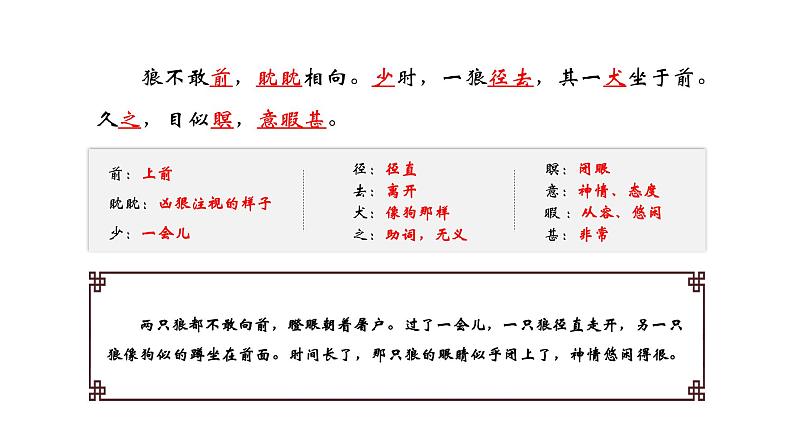 狼不敢前，眈眈相向。少时，一狼径去，其一犬坐于前。久之，目似瞑，意暇甚。

前：上前
眈眈：凶狠注视的样子
少：一会儿

径：径直
去：离开
犬：像狗那样
之：助词，无义

瞑：闭眼
意：神情、态度
暇：从容、悠闲
甚：非常

两只狼都不敢向前，瞪眼朝着屠户。过了一会儿，一只狼径直走开，另一只狼像狗似的蹲坐在前面。时间长了，那只狼的眼睛似乎闭上了，神情悠闲得很。